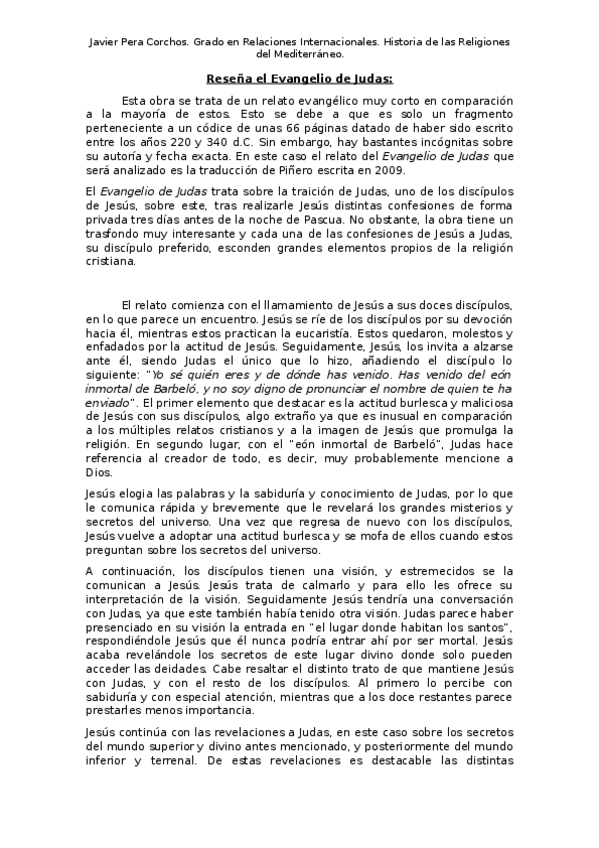 Javier Pera Corchos. Grado en Relaciones Internacionales. Historia de las Religiones del Mediterráneo.

Reseña el Evangelio de Judas:

Esta obra se trata de un relato evangélico muy corto en comparación a la mayoría de estos. Esto se debe a que es solo un fragmento perteneciente a un códice de unas 66 páginas datado de haber sido escrito entre los años 220 y 340 d.C. Sin embargo, hay bastantes incógnitas sobre su autoría y fecha exacta. En este caso el relato del Evangelio de Judas que será analizado es la traducción de Piñero escrita en 2009.

El Evangelio de Judas trata sobre la traición de Judas, uno de los discípulos de Jesús, sobre este, tras realizarle Jesús distintas confesiones de forma privada tres días antes de la noche de Pascua. No obstante, la obra tiene un trasfondo muy interesante y cada una de las confesiones de Jesús a Judas, su discípulo preferido, esconden grandes elementos propios de la religión cristiana.

El relato comienza con el llamamiento de Jesús a sus doces discípulos, en lo que parece un encuentro. Jesús se ríe de los discípulos por su devoción hacia él, mientras estos practican la eucaristía. Estos quedaron, molestos y enfadados por la actitud de Jesús. Seguidamente, Jesús, los invita a alzarse ante él, siendo Judas el único que lo hizo, añadiendo el discípulo lo siguiente: "Yo sé quién eres y de dónde has venido. Has venido del eón inmortal de Barbeló, y no soy digno de pronunciar el nombre de quien te ha enviado". El primer elemento que destacar es la actitud burlesca y maliciosa de Jesús con sus discípulos, algo extraño ya que es inusual en comparación a los múltiples relatos cristianos y a la imagen de Jesús que promulga la religión. En segundo lugar, con el "eón inmortal de Barbeló", Judas hace referencia al creador de todo, es decir, muy probablemente mencione a Dios.

Jesús elogia las palabras y la sabiduría y conocimiento de Judas, por lo que le comunica rápida y brevemente que le revelará los grandes misterios y secretos del universo. Una vez que regresa de nuevo con los discípulos, Jesús vuelve a adoptar una actitud burlesca y se mofa de ellos cuando estos preguntan sobre los secretos del universo.

A continuación, los discípulos tienen una visión, y estremecidos se la comunican a Jesús. Jesús trata de calmarlo y para ello les ofrece su interpretación de la visión. Seguidamente Jesús tendría una conversación con Judas, ya que este también había tenido otra visión. Judas parece haber presenciado en su visión la entrada en "el lugar donde habitan los santos", respondiéndole Jesús que él nunca podría entrar ahí por ser mortal. Jesús acaba revelándole los secretos de este lugar divino donde solo pueden acceder las deidades. Cabe resaltar el distinto trato de que mantiene Jesús con Judas, y con el resto de los discípulos. Al primero lo percibe con sabiduría y con especial atención, mientras que a los doce restantes parece prestarles menos importancia.

Jesús continúa con las revelaciones a Judas, en este caso sobre los secretos del mundo superior y divino antes mencionado, y posteriormente del mundo inferior y terrenal. De estas revelaciones es destacable las distintas